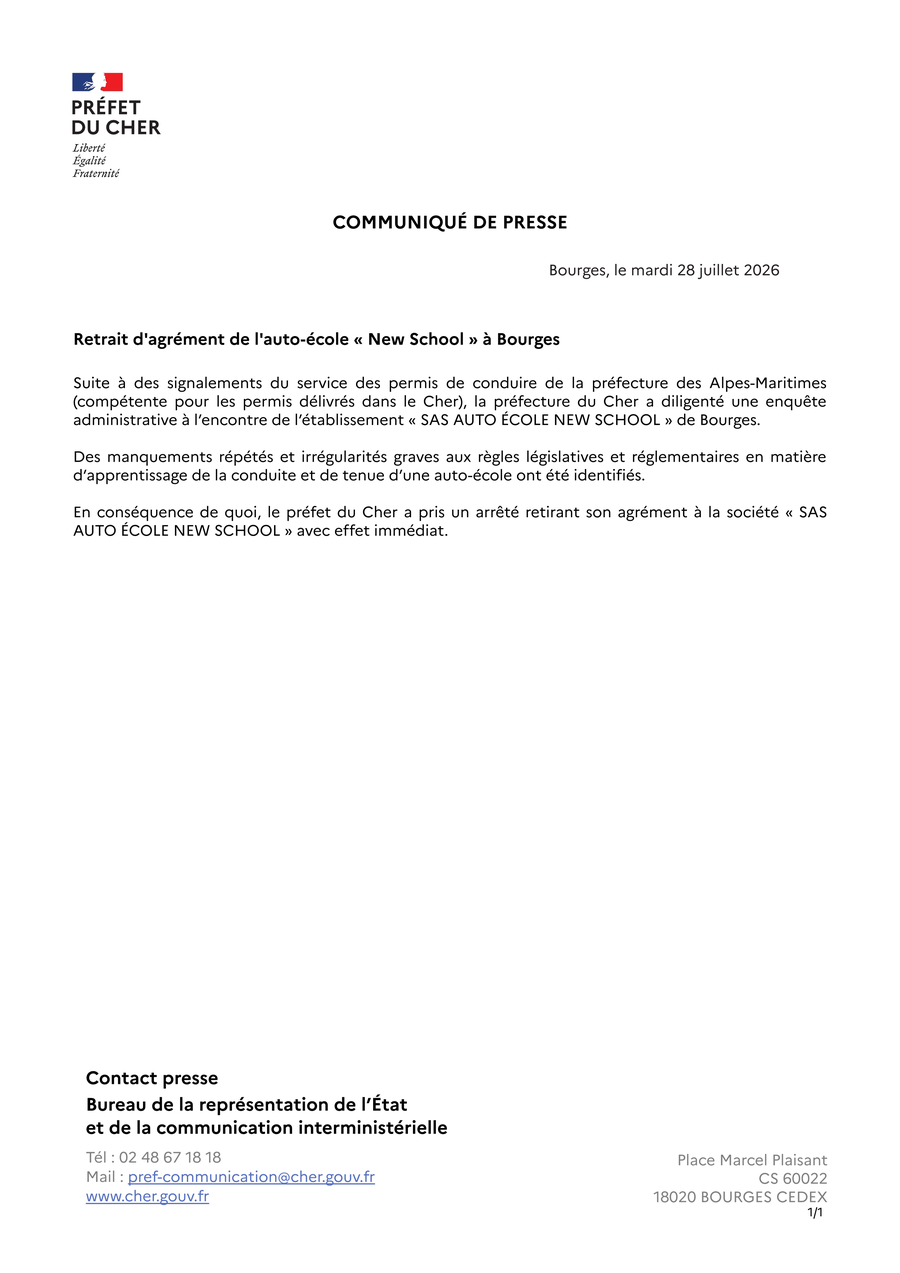 PRÉFET
DU CHER
Liberté
Égalité
Fraternité

COMMUNIQUÉ DE PRESSE

Bourges, le mardi 28 juillet 2026

Retrait d'agrément de l'auto-école « New School » à Bourges

Suite à des signalements du service des permis de conduire de la préfecture des Alpes-Maritimes (compétente pour les permis délivrés dans le Cher), la préfecture du Cher a diligenté une enquête administrative à l'encontre de l'établissement « SAS AUTO ÉCOLE NEW SCHOOL » de Bourges.

Des manquements répétés et irrégularités graves aux règles législatives et réglementaires en matière d'apprentissage de la conduite et de tenue d'une auto-école ont été identifiés.

En conséquence de quoi, le préfet du Cher a pris un arrêté retirant son agrément à la société « SAS AUTO ÉCOLE NEW SCHOOL » avec effet immédiat.

Contact presse
Bureau de la représentation de l'État
et de la communication interministérielle

Tél : 02 48 67 18 18
Mail : pref-communication@cher.gouv.fr
www.cher.gouv.fr

Place Marcel Plaisant
CS 60022
18020 BOURGES CEDEX

1/1